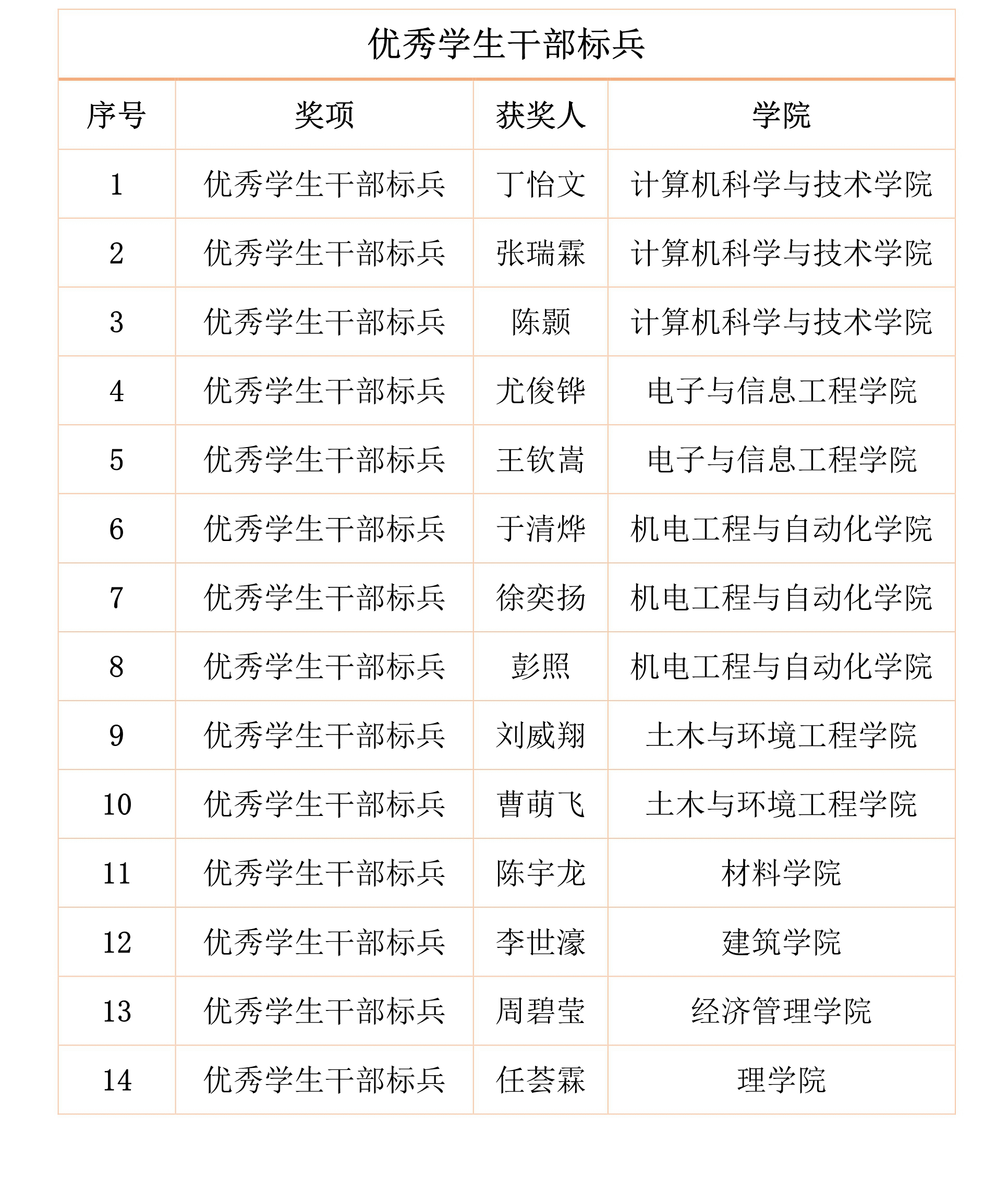 优秀学生干部标兵

| 序号 | 奖项 | 获奖人 | 学院 |
|---|---|---|---|
| 1 | 优秀学生干部标兵 | 丁怡文 | 计算机科学与技术学院 |
| 2 | 优秀学生干部标兵 | 张瑞霖 | 计算机科学与技术学院 |
| 3 | 优秀学生干部标兵 | 陈颢 | 计算机科学与技术学院 |
| 4 | 优秀学生干部标兵 | 尤俊铧 | 电子与信息工程学院 |
| 5 | 优秀学生干部标兵 | 王钦嵩 | 电子与信息工程学院 |
| 6 | 优秀学生干部标兵 | 于清烨 | 机电工程与自动化学院 |
| 7 | 优秀学生干部标兵 | 徐奕扬 | 机电工程与自动化学院 |
| 8 | 优秀学生干部标兵 | 彭照 | 机电工程与自动化学院 |
| 9 | 优秀学生干部标兵 | 刘威翔 | 土木与环境工程学院 |
| 10 | 优秀学生干部标兵 | 曹萌飞 | 土木与环境工程学院 |
| 11 | 优秀学生干部标兵 | 陈宇龙 | 材料学院 |
| 12 | 优秀学生干部标兵 | 李世濠 | 建筑学院 |
| 13 | 优秀学生干部标兵 | 周碧莹 | 经济管理学院 |
| 14 | 优秀学生干部标兵 | 任荟霖 | 理学院 |